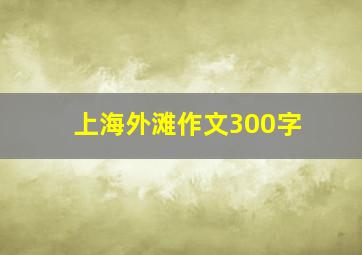 上海外滩作文300字